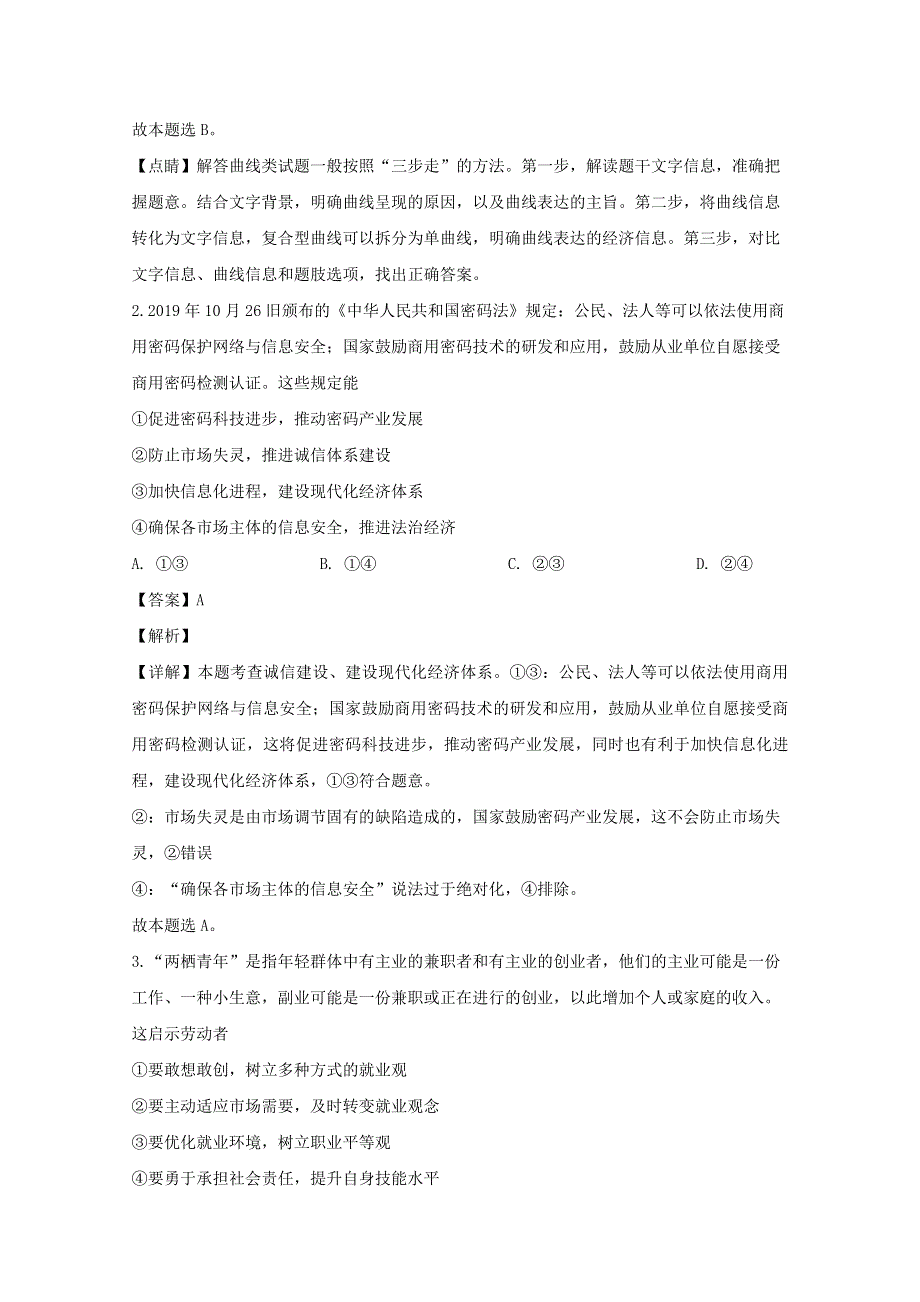 故本题选 B。

【点睛】解答曲线类试题一般按照“三步走”的方法。第一步，解读题干文字信息，准确把握题意。结合文字背景，明确曲线呈现的原因，以及曲线表达的主旨。第二步，将曲线信息转化为文字信息，复合型曲线可以拆分为单曲线，明确曲线表达的经济信息。第三步，对比文字信息、曲线信息和题肢选项，找出正确答案。

2. 2019 年 10 月 26 旧颁布的《中华人民共和国密码法》规定：公民、法人等可以依法使用商用密码保护网络与信息安全；国家鼓励商用密码技术的研发和应用，鼓励从业单位自愿接受商用密码检测认证。这些规定能

①促进密码科技进步，推动密码产业发展

②防止市场失灵，推进诚信体系建设

③加快信息化进程，建设现代化经济体系

④确保各市场主体的信息安全，推进法治经济

A. ①③　　B. ①④　　C. ②③　　D. ②④

【答案】A

【解析】

【详解】本题考查诚信建设、建设现代化经济体系。①③：公民、法人等可以依法使用商用密码保护网络与信息安全；国家鼓励商用密码技术的研发和应用，鼓励从业单位自愿接受商用密码检测认证，这将促进密码科技进步，推动密码产业发展，同时也有利于加快信息化进程，建设现代化经济体系，①③符合题意。

②：市场失灵是由市场调节固有的缺陷造成的，国家鼓励密码产业发展，这不会防止市场失灵，②错误

④：“确保各市场主体的信息安全”说法过于绝对化，④排除。

故本题选 A。

3. “两栖青年”是指年轻群体中有主业的兼职者和有主业的创业者，他们的主业可能是一份工作、一种小生意，副业可能是一份兼职或正在进行的创业，以此增加个人或家庭的收入。这启示劳动者

①要敢想敢创，树立多种方式的就业观

②要主动适应市场需要，及时转变就业观念

③要优化就业环境，树立职业平等观

④要勇于承担社会责任，提升自身技能水平